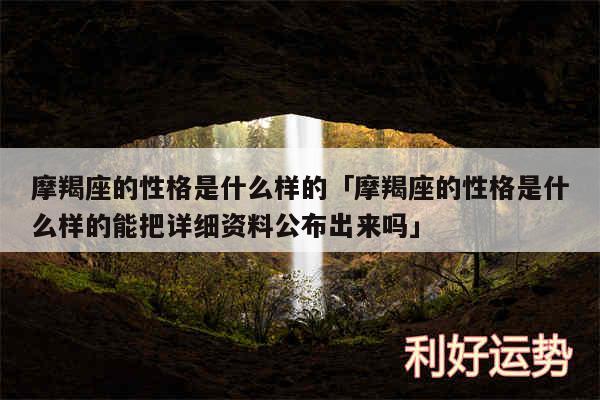 摩羯座的性格是什么样的「摩羯座的性格是什么样的能把详细资料公布出来吗」

利好运势